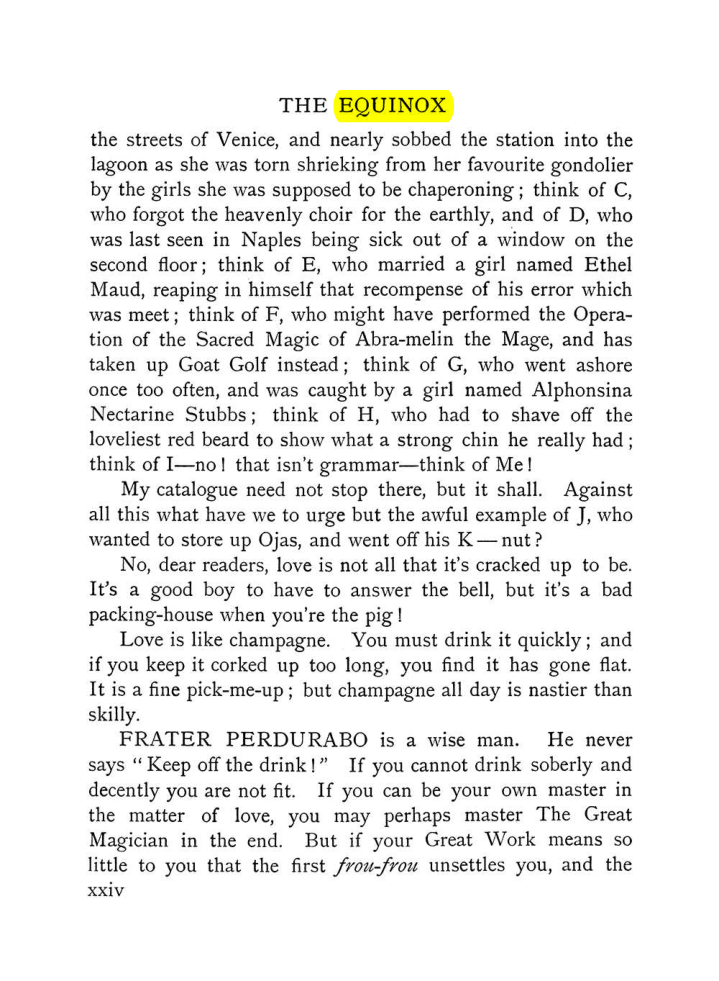 THE EQUINOX

the streets of Venice, and nearly sobbed the station into the lagoon as she was torn shrieking from her favourite gondolier by the girls she was supposed to be chaperoning; think of C, who forgot the heavenly choir for the earthly, and of D, who was last seen in Naples being sick out of a window on the second floor; think of E, who married a girl named Ethel Maud, reaping in himself that recompense of his error which was meet; think of F, who might have performed the Operation of the Sacred Magic of Abra-melin the Mage, and has taken up Goat Golf instead; think of G, who went ashore once too often, and was caught by a girl named Alphonsina Nectarine Stubbs; think of H, who had to shave off the loveliest red beard to show what a strong chin he really had; think of I—no! that isn't grammar—think of Me!

My catalogue need not stop there, but it shall. Against all this what have we to urge but the awful example of J, who wanted to store up Ojas, and went off his K—nut?

No, dear readers, love is not all that it's cracked up to be. It's a good boy to have to answer the bell, but it's a bad packing-house when you're the pig!

Love is like champagne. You must drink it quickly; and if you keep it corked up too long, you find it has gone flat. It is a fine pick-me-up; but champagne all day is nastier than skilly.

FRATER PERDURABO is a wise man. He never says "Keep off the drink!" If you cannot drink soberly and decently you are not fit. If you can be your own master in the matter of love, you may perhaps master The Great Magician in the end. But if your Great Work means so little to you that the first frou-frou unsettles you, and the

xxiv